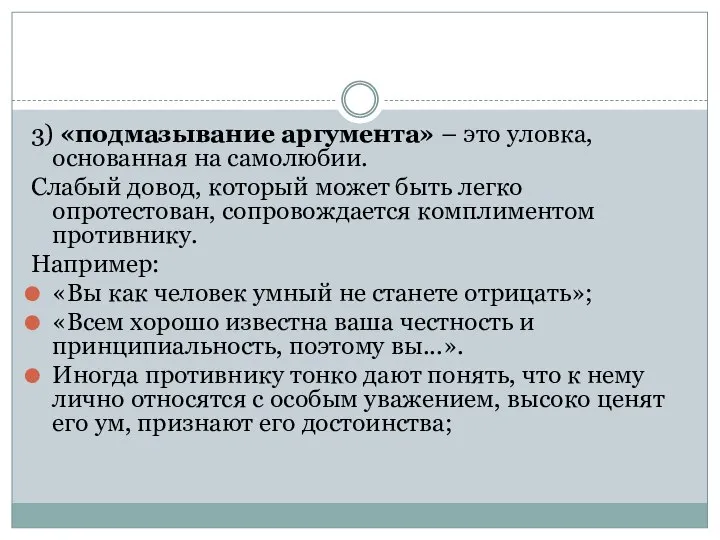 3) «подмазывание аргумента» – это уловка, основанная на самолюбии.

Слабый довод, который может быть легко опротестован, сопровождается комплиментом противнику.

Например:

«Вы как человек умный не станете отрицать»;

«Всем хорошо известна ваша честность и принципиальность, поэтому вы...».

Иногда противнику тонко дают понять, что к нему лично относятся с особым уважением, высоко ценят его ум, признают его достоинства;